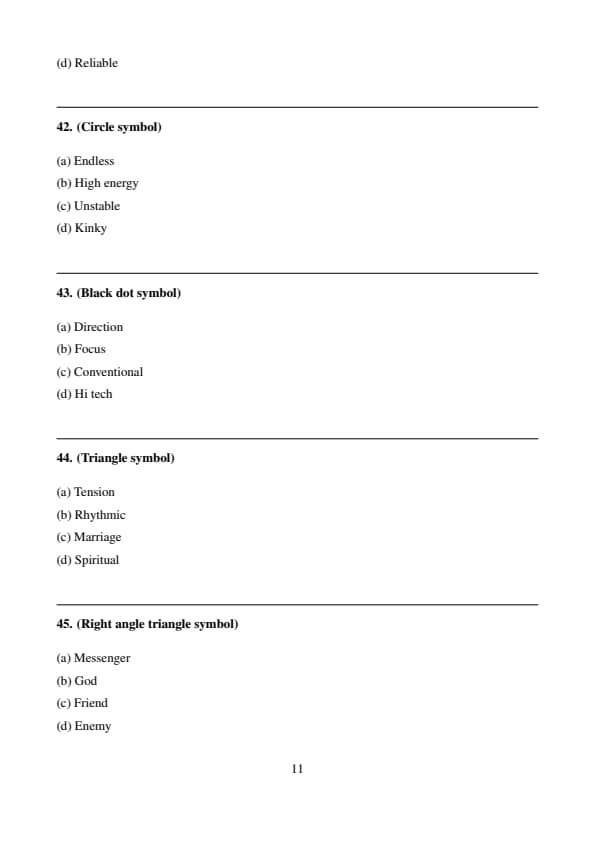 (d) Reliable

42. (Circle symbol)

(a) Endless
(b) High energy
(c) Unstable
(d) Kinky

43. (Black dot symbol)

(a) Direction
(b) Focus
(c) Conventional
(d) Hi tech

44. (Triangle symbol)

(a) Tension
(b) Rhythmic
(c) Marriage
(d) Spiritual

45. (Right angle triangle symbol)

(a) Messenger
(b) God
(c) Friend
(d) Enemy

11